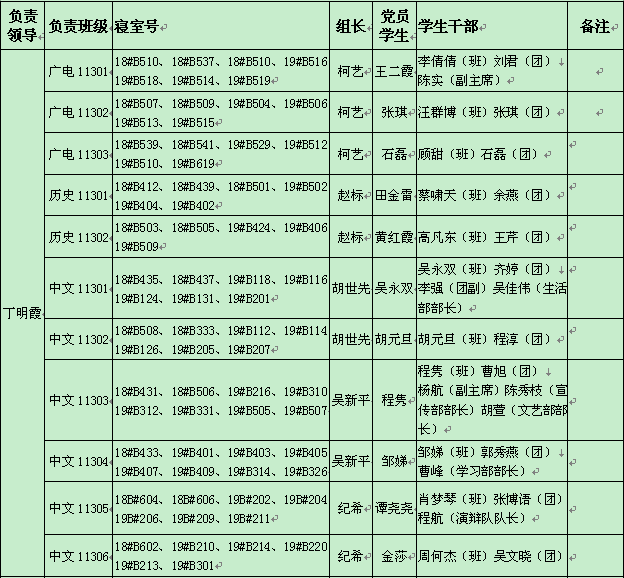 | 负责领导 | 负责班级 | 寝室号 | 组长 | 党员学生 | 学生干部 | 备注 |
|---|---|---|---|---|---|---|
| 丁明霞 | 广电 11301 | 18#B510、18#B537、18#B510、19#B516 19#B518、19#B514、19#B519 | 柯艺 | 王二霞 | 李倩倩（班）刘君（团） 陈实（副主席） | |
| | 广电 11302 | 18#B507、18#B509、19#B504、19#B506 19#B513、19#B515 | 柯艺 | 张琪 | 汪群博（班）张琪（团） | |
| | 广电 11303 | 18#B539、18#B541、19#B529、19#B512 19#B510、19#B619 | 柯艺 | 石磊 | 顾甜（班）石磊（团） | |
| | 历史 11301 | 18#B412、18#B439、18#B501、19#B502 19#B404、19#B402 | 赵标 | 田金雷 | 蔡啸天（班）余燕（团） | |
| | 历史 11302 | 18#B503、18#B505、19#B424、19#B406 19#B509 | 赵标 | 黄红霞 | 高凡东（班）王芹（团） | |
| | 中文 11301 | 18#B435、18#B437、19#B118、19#B116 19#B124、19#B131、19#B201 | 胡世先 | 吴永双 | 吴永双（班）齐婷（团） 李强（团副）吴佳伟（生活部部长） | |
| | 中文 11302 | 18#B508、18#B333、19#B112、19#B114 19#B126、19#B205、19#B207 | 胡世先 | 胡元旦 | 胡元旦（班）程淳（团） | |
| | 中文 11303 | 18#B431、18#B506、19#B216、19#B310 19#B312、19#B331、19#B505、19#B507 | 吴新平 | 程隽 | 程隽（班）曹旭（团） 杨航（副主席）陈秀枝（宣传部部长）胡萱（文艺部部长） | |
| | 中文 11304 | 18#B433、19#B401、19#B403、19#B405 19#B407、19#B409、19#B314、19#B326 | 吴新平 | 邹娣 | 邹娣（班）郭秀燕（团） 曹峰（学习部部长） | |
| | 中文 11305 | 18B#604、18B#606、19B#202、19B#204 19B#206、19B#209、19B#211 | 纪希 | 谭尧尧 | 肖梦琴（班）张博语（团） 程航（演辩队队长） | |
| | 中文 11306 | 18#B602、19#B210、19#B214、19#B220 19#B213、19#B301 | 纪希 | 金莎 | 周何杰（班）吴文晓（团） | |